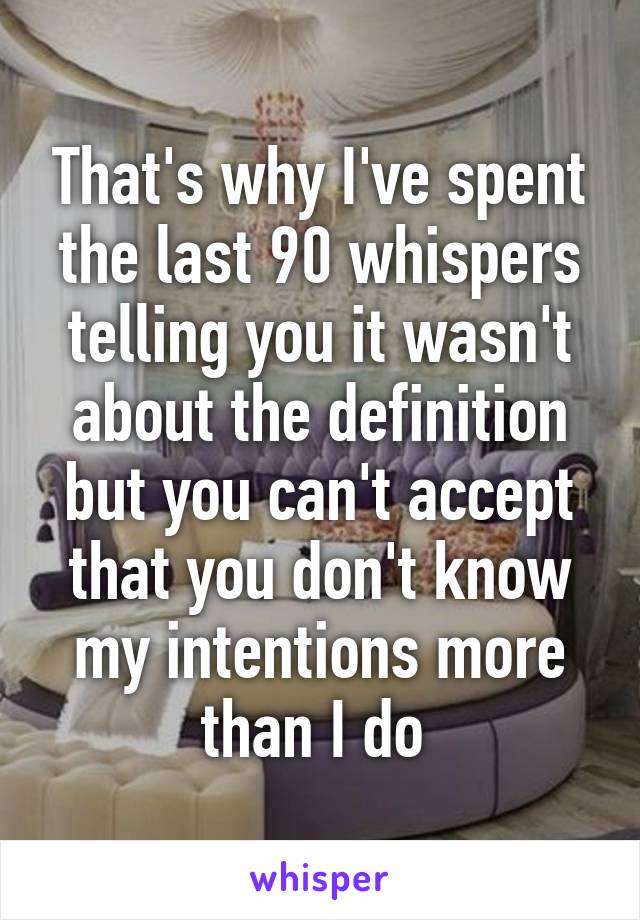 That's why I've spent the last 90 whispers telling you it wasn't about the definition but you can't accept that you don't know my intentions more than I do

whisper